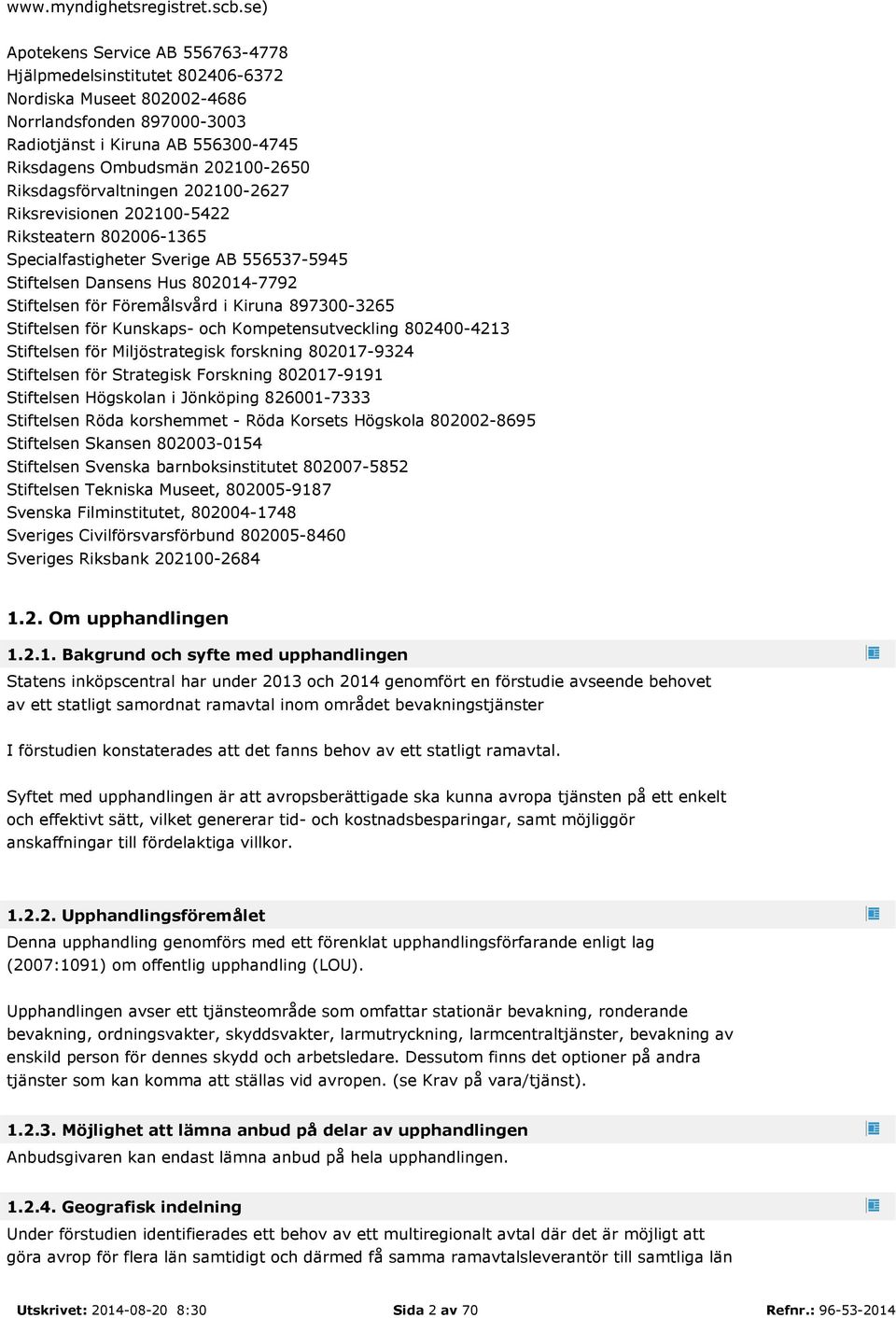 www.myndighetsregistret.scb.se)

Apotekens Service AB 556763-4778
Hjälpmedelsinstitutet 802406-6372
Nordiska Museet 802002-4686
Norrlandsfonden 897000-3003
Radiotjänst i Kiruna AB 556300-4745
Riksdagens Ombudsmän 202100-2650
Riksdagsförvaltningen 202100-2627
Riksrevisionen 202100-5422
Riksteatern 802006-1365
Specialfastigheter Sverige AB 556537-5945
Stiftelsen Dansens Hus 802014-7792
Stiftelsen för Föremålsvård i Kiruna 897300-3265
Stiftelsen för Kunskaps- och Kompetensutveckling 802400-4213
Stiftelsen för Miljöstrategisk forskning 802017-9324
Stiftelsen för Strategisk Forskning 802017-9191
Stiftelsen Högskolan i Jönköping 826001-7333
Stiftelsen Röda korshemmet - Röda Korsets Högskola 802002-8695
Stiftelsen Skansen 802003-0154
Stiftelsen Svenska barnboksinstitutet 802007-5852
Stiftelsen Tekniska Museet, 802005-9187
Svenska Filminstitutet, 802004-1748
Sveriges Civilförsvarsförbund 802005-8460
Sveriges Riksbank 202100-2684

1.2. Om upphandlingen

1.2.1. Bakgrund och syfte med upphandlingen

Statens inköpscentral har under 2013 och 2014 genomfört en förstudie avseende behovet av ett statligt samordnat ramavtal inom området bevakningstjänster

I förstudien konstaterades att det fanns behov av ett statligt ramavtal.

Syftet med upphandlingen är att avropsberättigade ska kunna avropa tjänsten på ett enkelt och effektivt sätt, vilket genererar tid- och kostnadsbesparingar, samt möjliggör anskaffningar till fördelaktiga villkor.

1.2.2. Upphandlingsföremålet

Denna upphandling genomförs med ett förenklat upphandlingsförfarande enligt lag (2007:1091) om offentlig upphandling (LOU).

Upphandlingen avser ett tjänsteområde som omfattar stationär bevakning, ronderande bevakning, ordningsvakter, skyddsvakter, larmutryckning, larmcentraltjänster, bevakning av enskild person för dennes skydd och arbetsledare. Dessutom finns det optioner på andra tjänster som kan komma att ställas vid avropen. (se Krav på vara/tjänst).

1.2.3. Möjlighet att lämna anbud på delar av upphandlingen

Anbudsgivaren kan endast lämna anbud på hela upphandlingen.

1.2.4. Geografisk indelning

Under förstudien identifierades ett behov av ett multiregionalt avtal där det är möjligt att göra avrop för flera län samtidigt och därmed få samma ramavtalsleverantör till samtliga län

Utskrivet: 2014-08-20 8:30 Sida 2 av 70 Refnr.: 96-53-2014